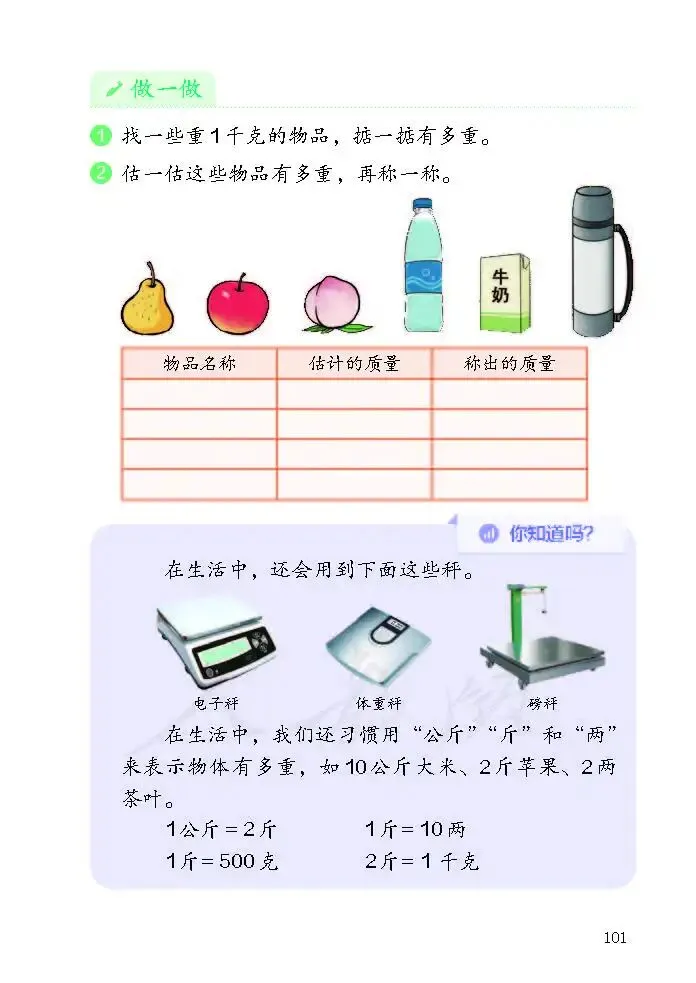 做一做

1 找一些重1千克的物品，掂一掂有多重。

2 估一估这些物品有多重，再称一称。

牛奶

| 物品名称 | 估计的质量 | 称出的质量 |
|---|---|---|
|  |  |  |
|  |  |  |
|  |  |  |
|  |  |  |

你知道吗？

在生活中，还会用到下面这些秤。

电子秤 体重秤 磅秤

在生活中，我们还习惯用“公斤”“斤”和“两”来表示物体有多重，如10公斤大米、2斤苹果、2两茶叶。

1公斤＝2斤 1斤＝10两

1斤＝500克 2斤＝1千克

101